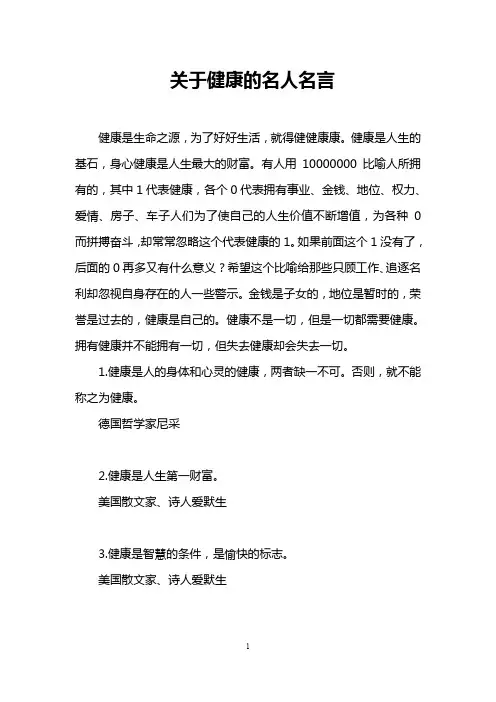 关于健康的名人名言

健康是生命之源，为了好好生活，就得健健康康。健康是人生的基石，身心健康是人生最大的财富。有人用 10000000 比喻人所拥有的，其中 1 代表健康，各个 0 代表拥有事业、金钱、地位、权力、爱情、房子、车子人们为了使自己的人生价值不断增值，为各种 0 而拼搏奋斗，却常常忽略这个代表健康的 1。如果前面这个 1 没有了，后面的 0 再多又有什么意义？希望这个比喻给那些只顾工作、追逐名利却忽视自身存在的人一些警示。金钱是子女的，地位是暂时的，荣誉是过去的，健康是自己的。健康不是一切，但是一切都需要健康。拥有健康并不能拥有一切，但失去健康却会失去一切。

1.健康是人的身体和心灵的健康，两者缺一不可。否则，就不能称之为健康。

德国哲学家尼采

2.健康是人生第一财富。

美国散文家、诗人爱默生

3.健康是智慧的条件，是愉快的标志。

美国散文家、诗人爱默生

1